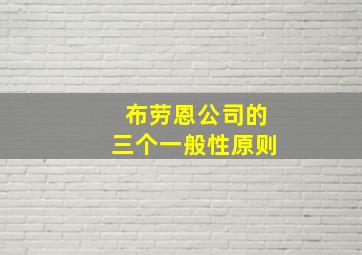 布劳恩公司的
三个一般性原则